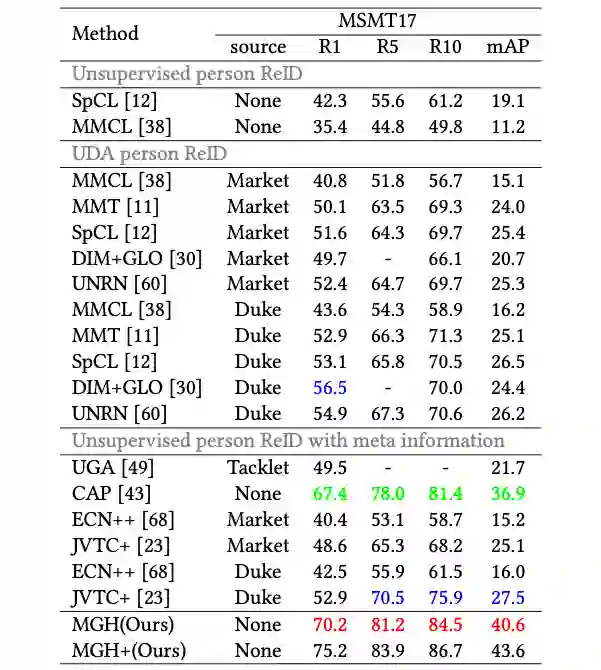 | Method | MSMT17 | | | | |
|---|---|---|---|---|---|
| | source | R1 | R5 | R10 | mAP |
| Unsupervised person ReID | | | | | |
| SpCL [12] | None | 42.3 | 55.6 | 61.2 | 19.1 |
| MMCL [38] | None | 35.4 | 44.8 | 49.8 | 11.2 |
| UDA person ReID | | | | | |
| MMCL [38] | Market | 40.8 | 51.8 | 56.7 | 15.1 |
| MMT [11] | Market | 50.1 | 63.5 | 69.3 | 24.0 |
| SpCL [12] | Market | 51.6 | 64.3 | 69.7 | 25.4 |
| DIM+GLO [30] | Market | 49.7 | - | 66.1 | 20.7 |
| UNRN [60] | Market | 52.4 | 64.7 | 69.7 | 25.3 |
| MMCL [38] | Duke | 43.6 | 54.3 | 58.9 | 16.2 |
| MMT [11] | Duke | 52.9 | 66.3 | 71.3 | 25.1 |
| SpCL [12] | Duke | 53.1 | 65.8 | 70.5 | 26.5 |
| DIM+GLO [30] | Duke | 56.5 | - | 70.0 | 24.4 |
| UNRN [60] | Duke | 54.9 | 67.3 | 70.6 | 26.2 |
| Unsupervised person ReID with meta information | | | | | |
| UGA [49] | Tacklet | 49.5 | - | - | 21.7 |
| CAP [43] | None | 67.4 | 78.0 | 81.4 | 36.9 |
| ECN++ [68] | Market | 40.4 | 53.1 | 58.7 | 15.2 |
| JVTC+ [23] | Market | 48.6 | 65.3 | 68.2 | 25.1 |
| ECN++ [68] | Duke | 42.5 | 55.9 | 61.5 | 16.0 |
| JVTC+ [23] | Duke | 52.9 | 70.5 | 75.9 | 27.5 |
| MGH(Ours) | None | 70.2 | 81.2 | 84.5 | 40.6 |
| MGH+(Ours) | None | 75.2 | 83.9 | 86.7 | 43.6 |